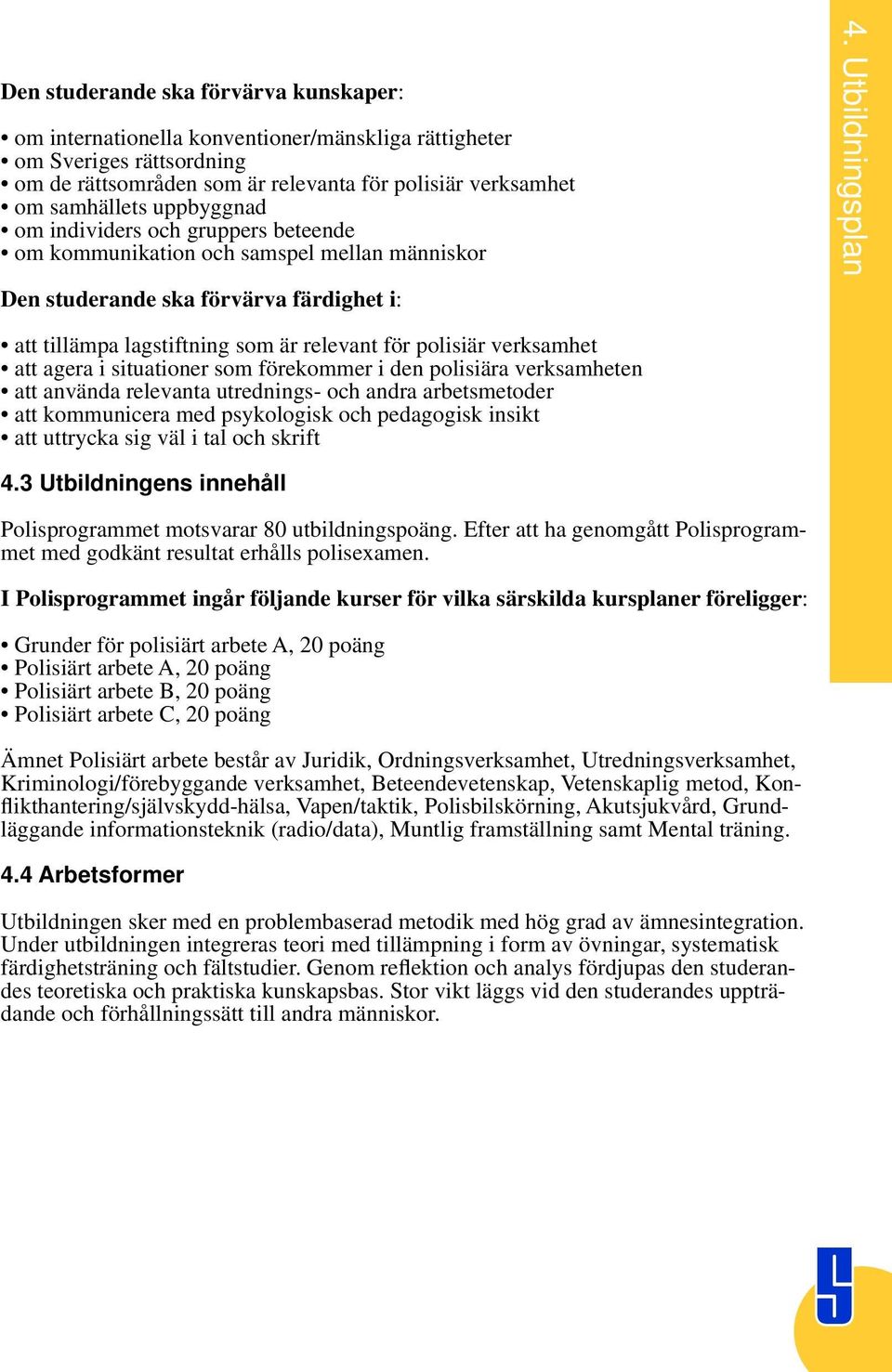 4. Utbildningsplan

Den studerande ska förvärva kunskaper:

• om internationella konventioner/mänskliga rättigheter
• om Sveriges rättsordning
• om de rättsområden som är relevanta för polisiär verksamhet
• om samhällets uppbyggnad
• om individers och gruppers beteende
• om kommunikation och samspel mellan människor

Den studerande ska förvärva färdighet i:

• att tillämpa lagstiftning som är relevant för polisiär verksamhet
• att agera i situationer som förekommer i den polisiära verksamheten
• att använda relevanta utrednings- och andra arbetsmetoder
• att kommunicera med psykologisk och pedagogisk insikt
• att uttrycka sig väl i tal och skrift

4.3 Utbildningens innehåll

Polisprogrammet motsvarar 80 utbildningspoäng. Efter att ha genomgått Polisprogrammet med godkänt resultat erhålls polisexamen.

I Polisprogrammet ingår följande kurser för vilka särskilda kursplaner föreligger:

• Grunder för polisiärt arbete A, 20 poäng
• Polisiärt arbete A, 20 poäng
• Polisiärt arbete B, 20 poäng
• Polisiärt arbete C, 20 poäng

Ämnet Polisiärt arbete består av Juridik, Ordningsverksamhet, Utredningsverksamhet, Kriminologi/förebyggande verksamhet, Beteendevetenskap, Vetenskaplig metod, Konflikthantering/självskydd-hälsa, Vapen/taktik, Polisbilskörning, Akutsjukvård, Grundläggande informationsteknik (radio/data), Muntlig framställning samt Mental träning.

4.4 Arbetsformer

Utbildningen sker med en problembaserad metodik med hög grad av ämnesintegration. Under utbildningen integreras teori med tillämpning i form av övningar, systematisk färdighetsträning och fältstudier. Genom reflektion och analys fördjupas den studerandes teoretiska och praktiska kunskapsbas. Stor vikt läggs vid den studerandes uppträdande och förhållningssätt till andra människor.